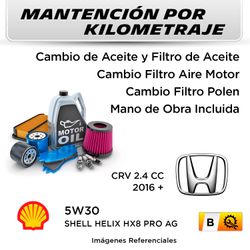 MANTENCIÓN POR KILOMETRAJE

Cambio de Aceite y Filtro de Aceite
Cambio Filtro Aire Motor
Cambio Filtro Polen
Mano de Obra Incluida

MOTOR OIL

CRV 2.4 CC
2016 +

5W30
SHELL HELIX HX8 PRO AG

B

Imágenes Referenciales